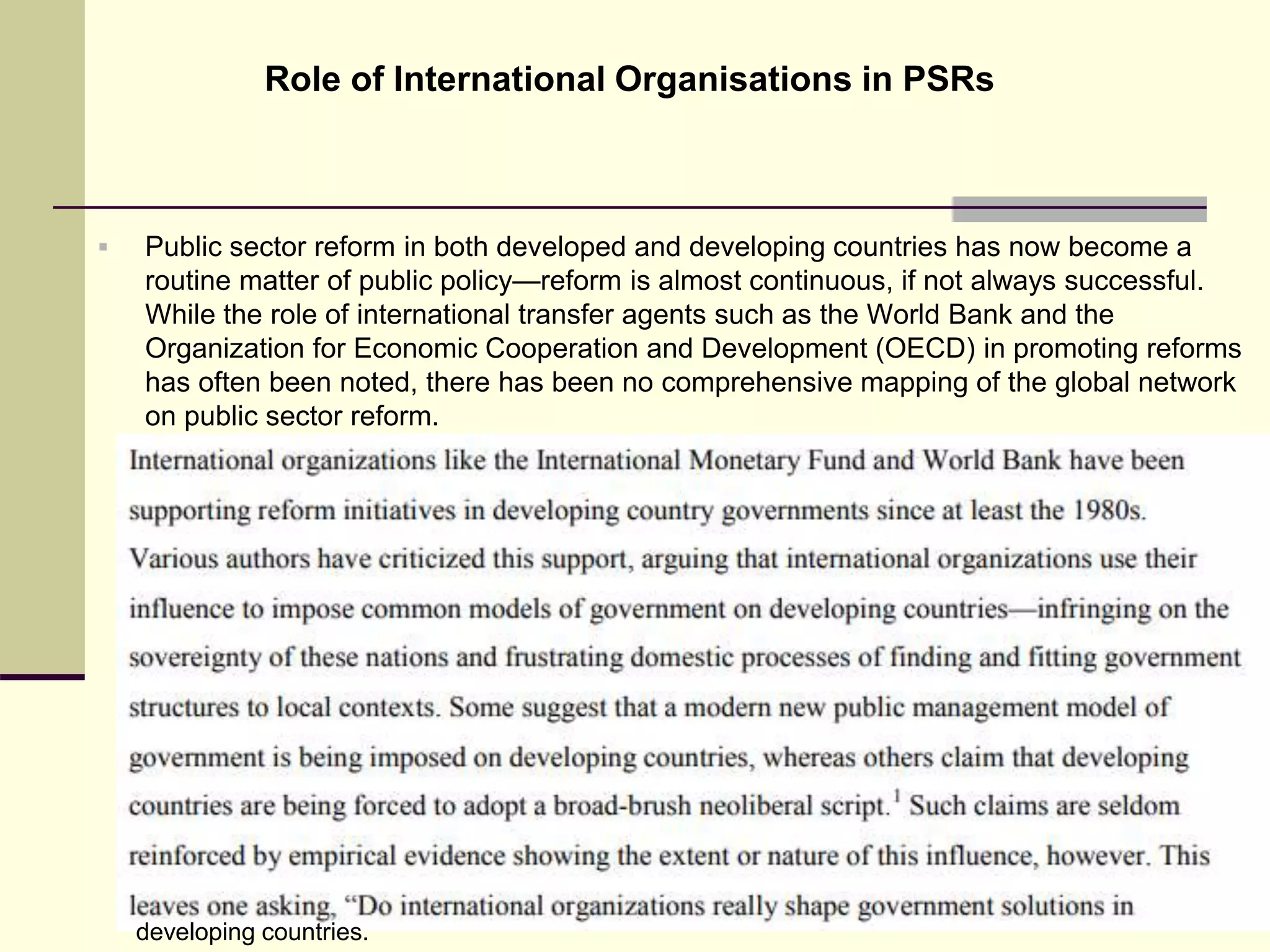 Role of International Organisations in PSRs

Public sector reform in both developed and developing countries has now become a routine matter of public policy—reform is almost continuous, if not always successful. While the role of international transfer agents such as the World Bank and the Organization for Economic Cooperation and Development (OECD) in promoting reforms has often been noted, there has been no comprehensive mapping of the global network on public sector reform.

International organizations like the International Monetary Fund and World Bank have been supporting reform initiatives in developing country governments since at least the 1980s. Various authors have criticized this support, arguing that international organizations use their influence to impose common models of government on developing countries—infringing on the sovereignty of these nations and frustrating domestic processes of finding and fitting government structures to local contexts. Some suggest that a modern new public management model of government is being imposed on developing countries, whereas others claim that developing countries are being forced to adopt a broad-brush neoliberal script.$^1$ Such claims are seldom reinforced by empirical evidence showing the extent or nature of this influence, however. This leaves one asking, "Do international organizations really shape government solutions in developing countries.